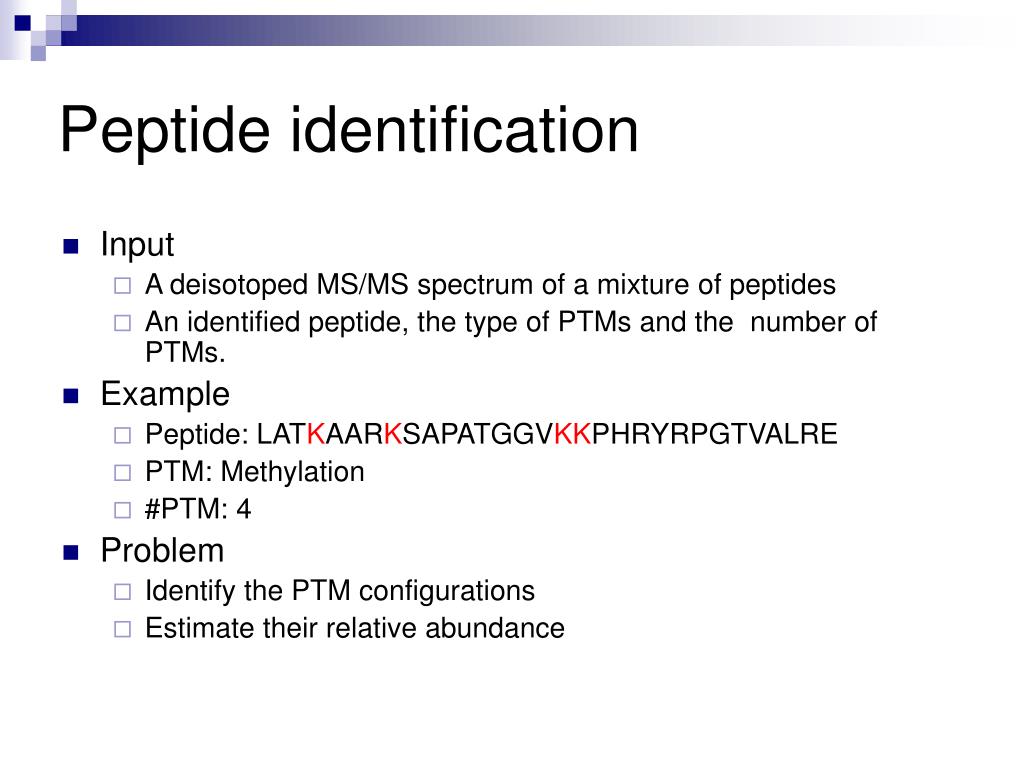 Peptide identification

Input
A deisotoped MS/MS spectrum of a mixture of peptides
An identified peptide, the type of PTMs and the number of PTMs.

Example
Peptide: LATKAARKSAPATGGVKKPHRYRPGTVALRE
PTM: Methylation
#PTM: 4

Problem
Identify the PTM configurations
Estimate their relative abundance